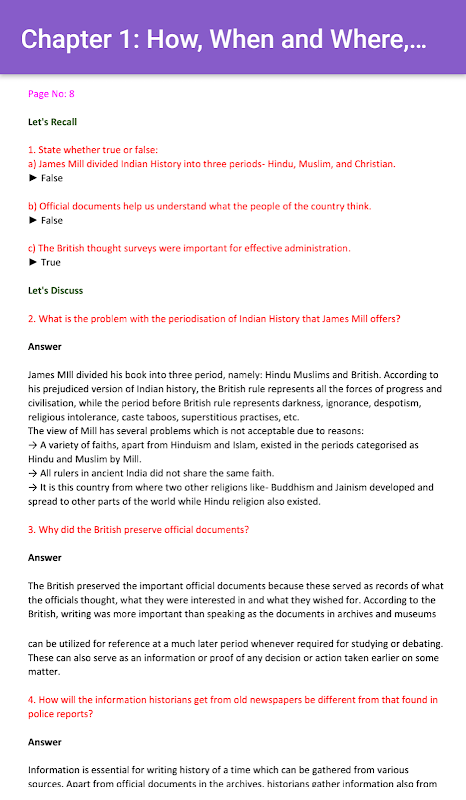 Chapter 1: How, When and Where,...

Page No: 8

Let's Recall

1. State whether true or false:
a) James Mill divided Indian History into three periods- Hindu, Muslim, and Christian.
► False

b) Official documents help us understand what the people of the country think.
► False

c) The British thought surveys were important for effective administration.
► True

Let's Discuss

2. What is the problem with the periodisation of Indian History that James Mill offers?

Answer

James MIll divided his book into three period, namely: Hindu Muslims and British. According to his prejudiced version of Indian history, the British rule represents all the forces of progress and civilisation, while the period before British rule represents darkness, ignorance, despotism, religious intolerance, caste taboos, superstitious practises, etc.
The view of Mill has several problems which is not acceptable due to reasons:
→ A variety of faiths, apart from Hinduism and Islam, existed in the periods categorised as Hindu and Muslim by Mill.
→ All rulers in ancient India did not share the same faith.
→ It is this country from where two other religions like- Buddhism and Jainism developed and spread to other parts of the world while Hindu religion also existed.

3. Why did the British preserve official documents?

Answer

The British preserved the important official documents because these served as records of what the officials thought, what they were interested in and what they wished for. According to the British, writing was more important than speaking as the documents in archives and museums

can be utilized for reference at a much later period whenever required for studying or debating. These can also serve as an information or proof of any decision or action taken earlier on some matter.

4. How will the information historians get from old newspapers be different from that found in police reports?

Answer

Information is essential for writing history of a time which can be gathered from various sources. Apart from official documents in the archives, historians gather information also from